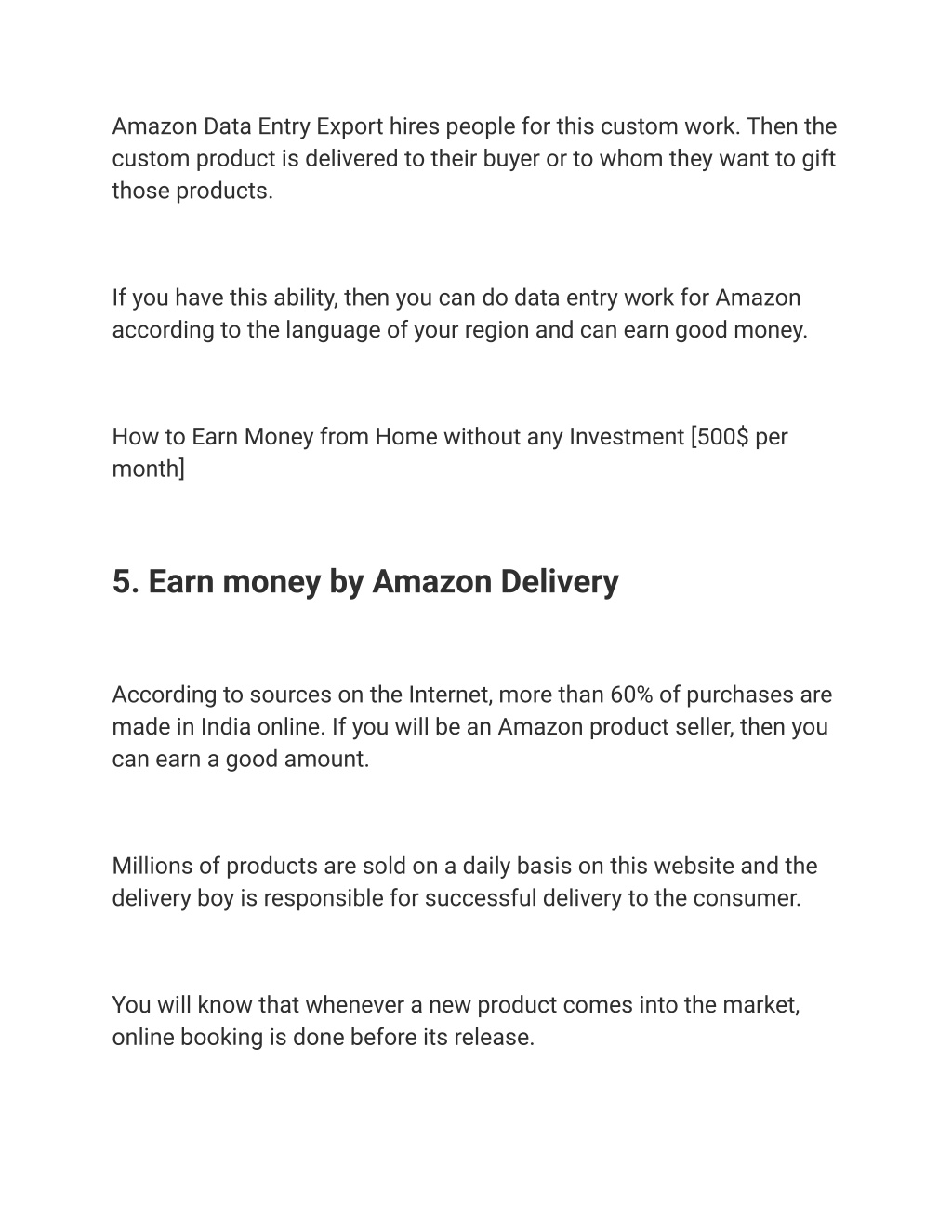 Amazon Data Entry Export hires people for this custom work. Then the custom product is delivered to their buyer or to whom they want to gift those products.

If you have this ability, then you can do data entry work for Amazon according to the language of your region and can earn good money.

How to Earn Money from Home without any Investment [500$ per month]

5. Earn money by Amazon Delivery

According to sources on the Internet, more than 60% of purchases are made in India online. If you will be an Amazon product seller, then you can earn a good amount.

Millions of products are sold on a daily basis on this website and the delivery boy is responsible for successful delivery to the consumer.

You will know that whenever a new product comes into the market, online booking is done before its release.